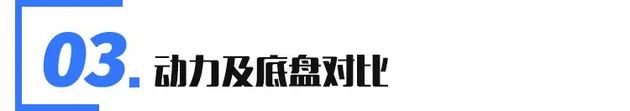 03. 动力及底盘对比